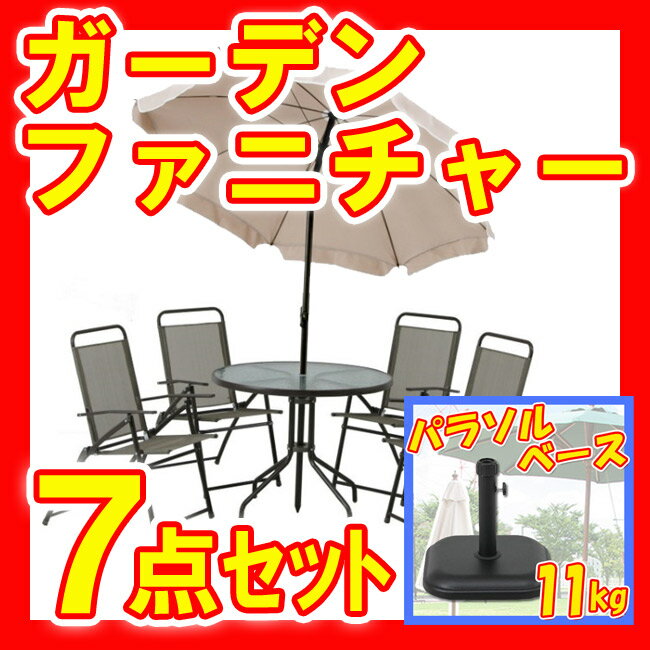 ガーデン
ファニチャー

7点セット

パラソル
ベース

11kg